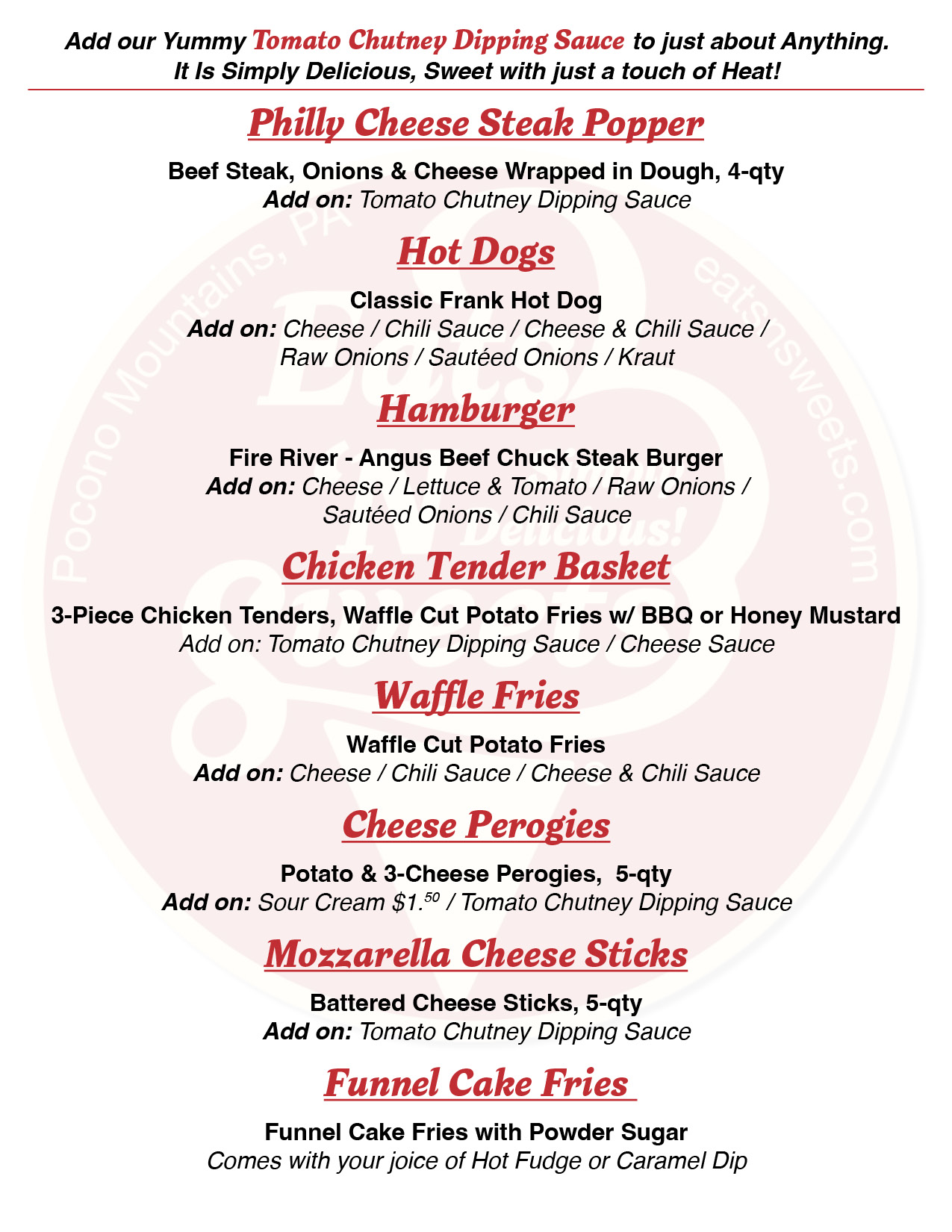 Add our Yummy Tomato Chutney Dipping Sauce to just about Anything. It Is Simply Delicious, Sweet with just a touch of Heat!

Philly Cheese Steak Popper

Beef Steak, Onions & Cheese Wrapped in Dough, 4-qty
Add on: Tomato Chutney Dipping Sauce

Hot Dogs

Classic Frank Hot Dog
Add on: Cheese / Chili Sauce / Cheese & Chili Sauce / Raw Onions / Sautéed Onions / Kraut

Hamburger

Fire River - Angus Beef Chuck Steak Burger
Add on: Cheese / Lettuce & Tomato / Raw Onions / Sautéed Onions / Chili Sauce

Chicken Tender Basket

3-Piece Chicken Tenders, Waffle Cut Potato Fries w/ BBQ or Honey Mustard
Add on: Tomato Chutney Dipping Sauce / Cheese Sauce

Waffle Fries

Waffle Cut Potato Fries
Add on: Cheese / Chili Sauce / Cheese & Chili Sauce

Cheese Perogies

Potato & 3-Cheese Perogies, 5-qty
Add on: Sour Cream $1.^{50}$ / Tomato Chutney Dipping Sauce

Mozzarella Cheese Sticks

Battered Cheese Sticks, 5-qty
Add on: Tomato Chutney Dipping Sauce

Funnel Cake Fries

Funnel Cake Fries with Powder Sugar
Comes with your joice of Hot Fudge or Caramel Dip

Pocono Mountains, PA
eatsnsweets.com
Eats N Sweets
Simply Delicious!